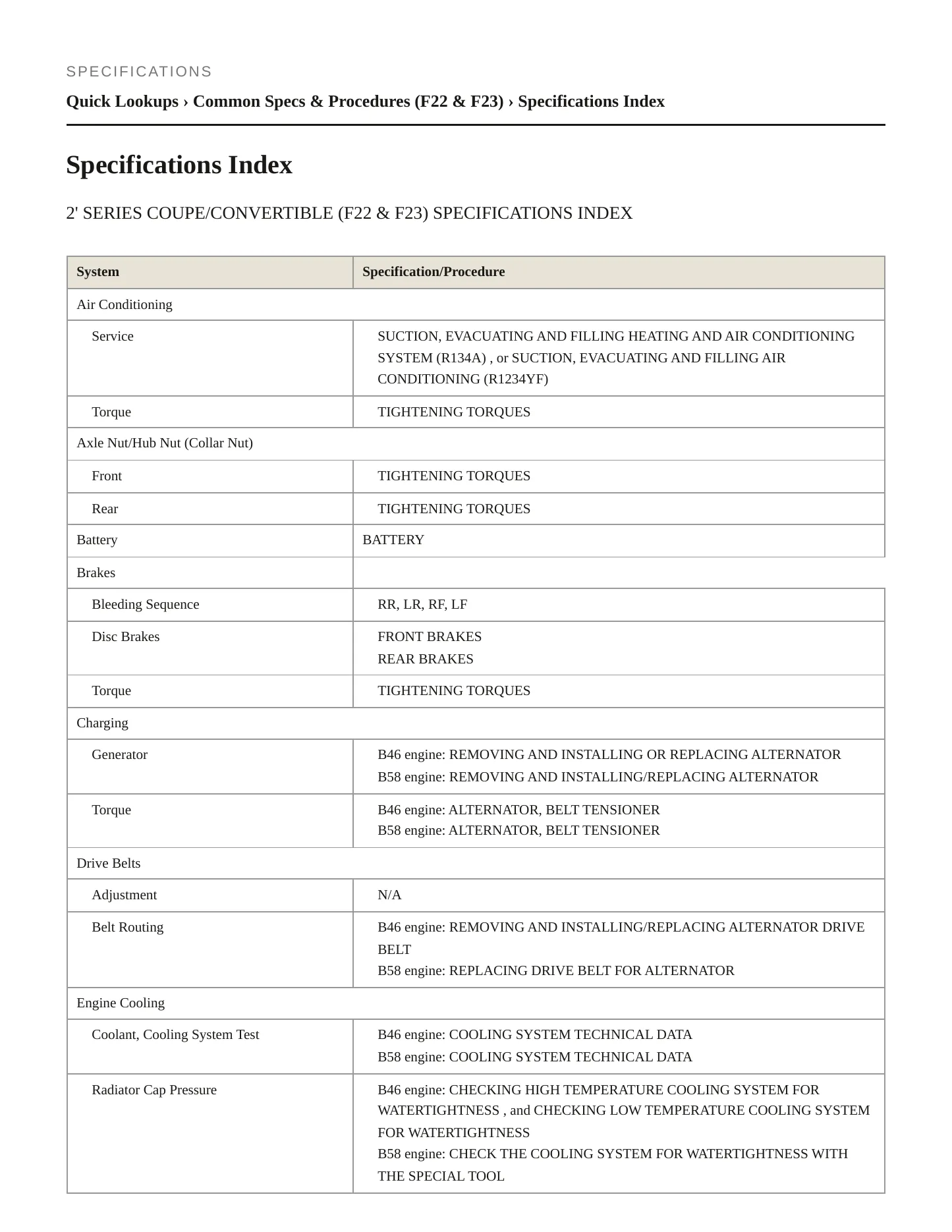 SPECIFICATIONS

Quick Lookups › Common Specs & Procedures (F22 & F23) › Specifications Index

Specifications Index

2' SERIES COUPE/CONVERTIBLE (F22 & F23) SPECIFICATIONS INDEX

| System | Specification/Procedure |
|---|---|
| Air Conditioning | |
| Service | SUCTION, EVACUATING AND FILLING HEATING AND AIR CONDITIONING SYSTEM (R134A) , or SUCTION, EVACUATING AND FILLING AIR CONDITIONING (R1234YF) |
| Torque | TIGHTENING TORQUES |
| Axle Nut/Hub Nut (Collar Nut) | |
| Front | TIGHTENING TORQUES |
| Rear | TIGHTENING TORQUES |
| Battery | BATTERY |
| Brakes | |
| Bleeding Sequence | RR, LR, RF, LF |
| Disc Brakes | FRONT BRAKES REAR BRAKES |
| Torque | TIGHTENING TORQUES |
| Charging | |
| Generator | B46 engine: REMOVING AND INSTALLING OR REPLACING ALTERNATOR B58 engine: REMOVING AND INSTALLING/REPLACING ALTERNATOR |
| Torque | B46 engine: ALTERNATOR, BELT TENSIONER B58 engine: ALTERNATOR, BELT TENSIONER |
| Drive Belts | |
| Adjustment | N/A |
| Belt Routing | B46 engine: REMOVING AND INSTALLING/REPLACING ALTERNATOR DRIVE BELT B58 engine: REPLACING DRIVE BELT FOR ALTERNATOR |
| Engine Cooling | |
| Coolant, Cooling System Test | B46 engine: COOLING SYSTEM TECHNICAL DATA B58 engine: COOLING SYSTEM TECHNICAL DATA |
| Radiator Cap Pressure | B46 engine: CHECKING HIGH TEMPERATURE COOLING SYSTEM FOR WATERTIGHTNESS , and CHECKING LOW TEMPERATURE COOLING SYSTEM FOR WATERTIGHTNESS B58 engine: CHECK THE COOLING SYSTEM FOR WATERTIGHTNESS WITH THE SPECIAL TOOL |